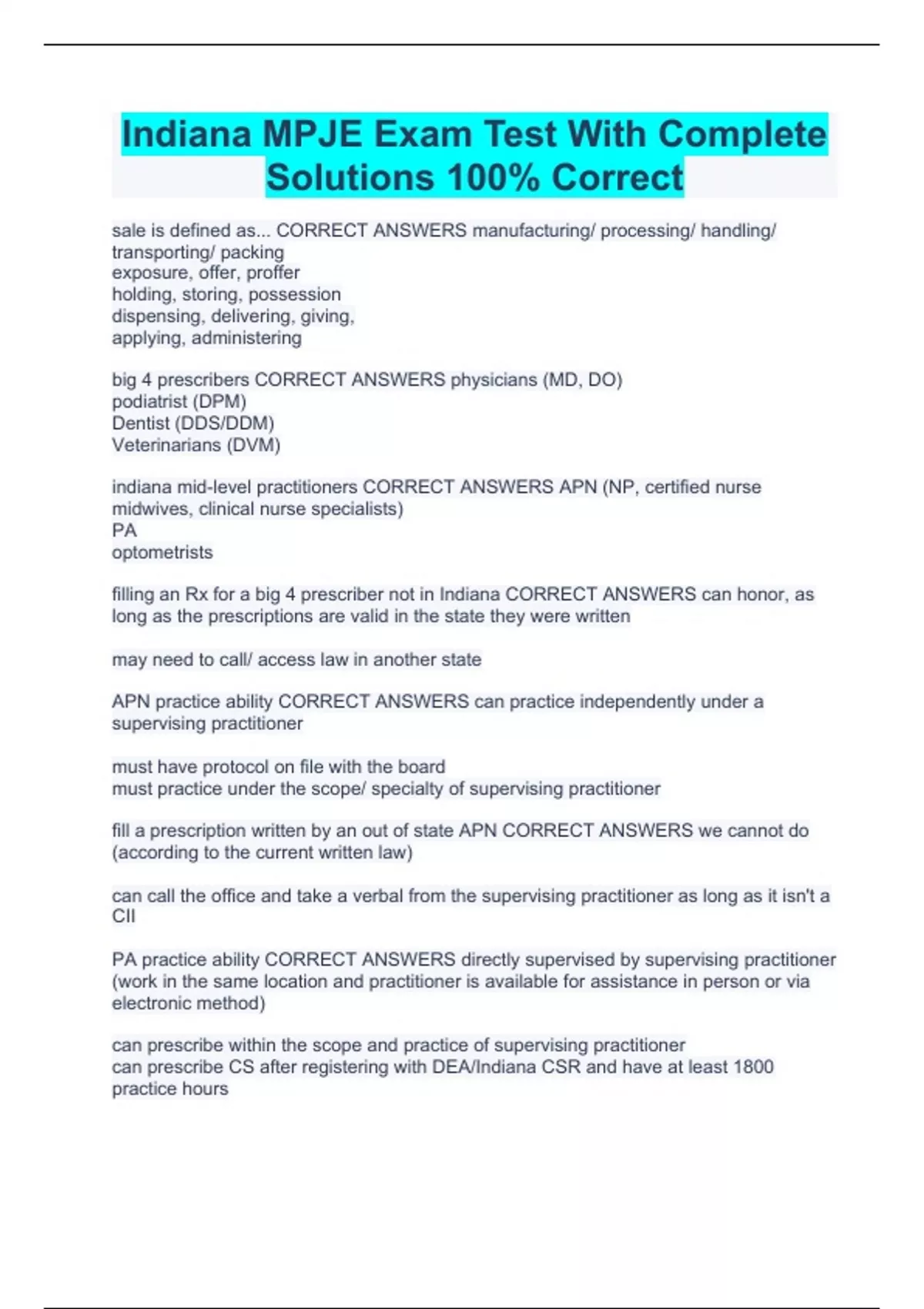 Indiana MPJE Exam Test With Complete Solutions 100% Correct

sale is defined as... CORRECT ANSWERS manufacturing/ processing/ handling/ transporting/ packing
exposure, offer, proffer
holding, storing, possession
dispensing, delivering, giving,
applying, administering

big 4 prescribers CORRECT ANSWERS physicians (MD, DO)
podiatrist (DPM)
Dentist (DDS/DDM)
Veterinarians (DVM)

indiana mid-level practitioners CORRECT ANSWERS APN (NP, certified nurse midwives, clinical nurse specialists)
PA
optometrists

filling an Rx for a big 4 prescriber not in Indiana CORRECT ANSWERS can honor, as long as the prescriptions are valid in the state they were written

may need to call/ access law in another state

APN practice ability CORRECT ANSWERS can practice independently under a supervising practitioner

must have protocol on file with the board
must practice under the scope/ specialty of supervising practitioner

fill a prescription written by an out of state APN CORRECT ANSWERS we cannot do (according to the current written law)

can call the office and take a verbal from the supervising practitioner as long as it isn't a CII

PA practice ability CORRECT ANSWERS directly supervised by supervising practitioner (work in the same location and practitioner is available for assistance in person or via electronic method)

can prescribe within the scope and practice of supervising practitioner
can prescribe CS after registering with DEA/Indiana CSR and have at least 1800 practice hours